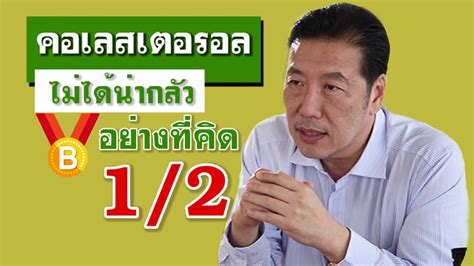 คอเลสเตอรอล
ไม่ได้น่ากลัว
B
อย่างที่คิด
1/2